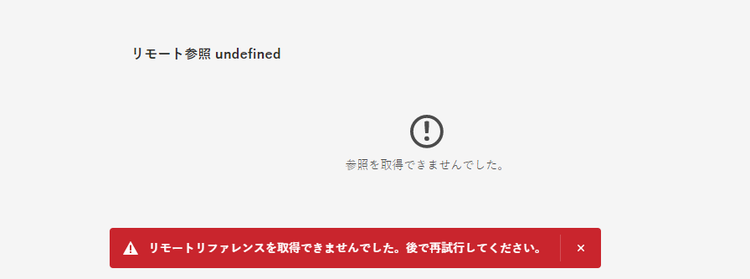 リモート参照 undefined

参照を取得できませんでした。

リモートリファレンスを取得できませんでした。後で再試行してください。

×